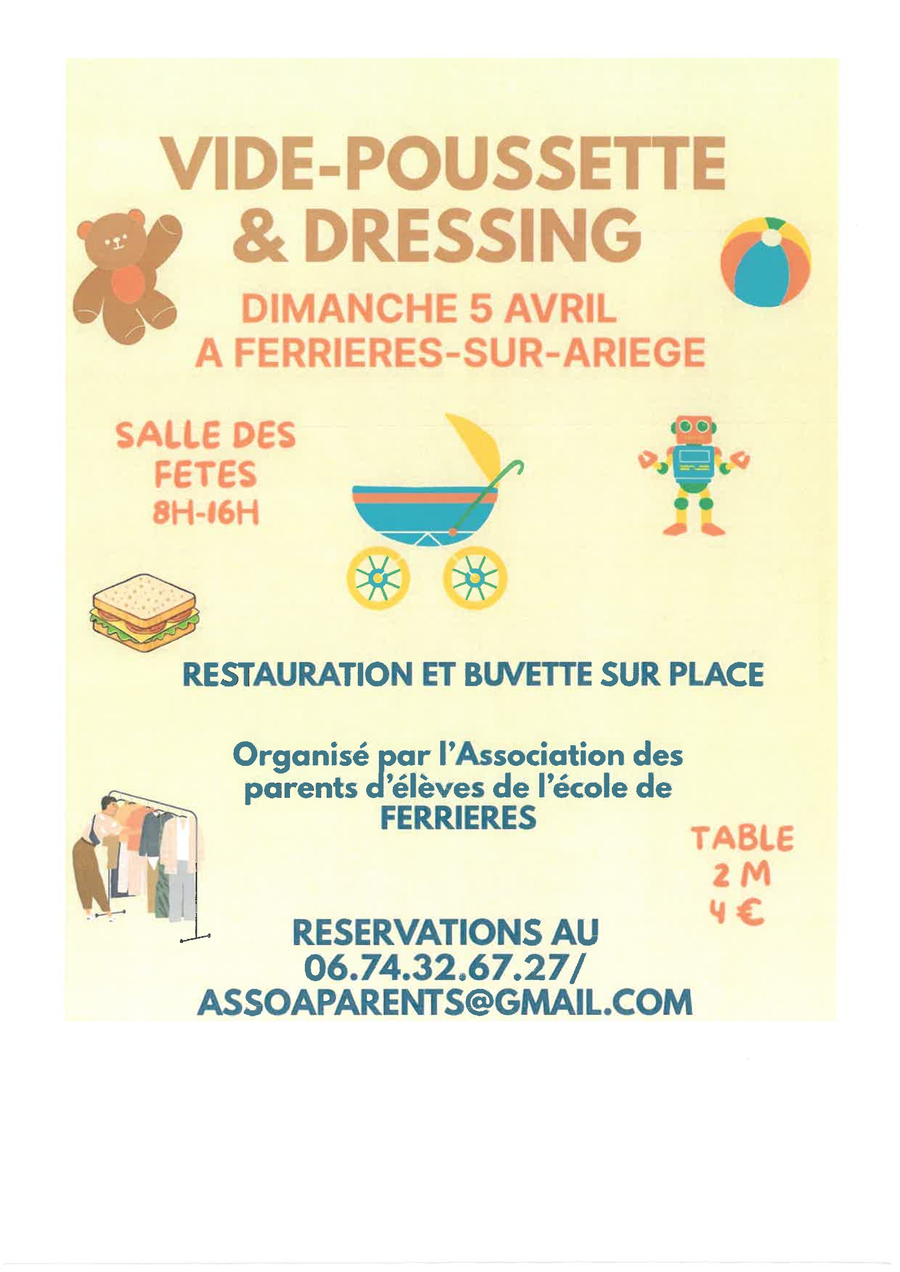 VIDE-POUSSETTE
& DRESSING

DIMANCHE 5 AVRIL
A FERRIERES-SUR-ARIEGE

SALLE DES
FETES
8H-16H

RESTAURATION ET BUVETTE SUR PLACE

Organisé par l'Association des parents d'élèves de l'école de FERRIERES

TABLE
2 M
4 €

RESERVATIONS AU
06.74.32.67.27/
ASSOAPARENTS@GMAIL.COM